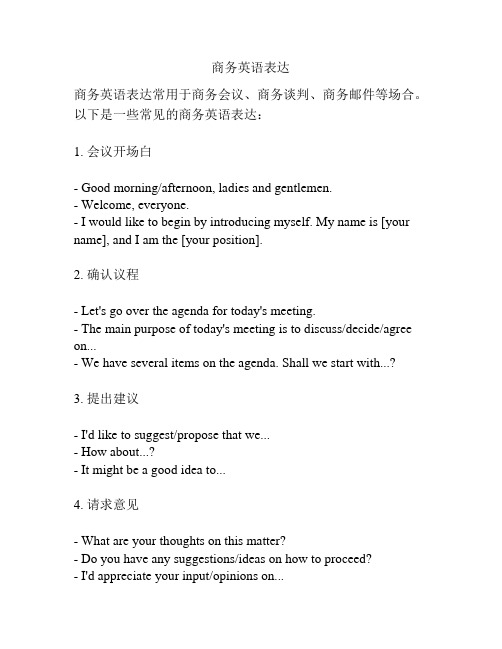 商务英语表达

商务英语表达常用于商务会议、商务谈判、商务邮件等场合。以下是一些常见的商务英语表达：

1. 会议开场白

- Good morning/afternoon, ladies and gentlemen.
- Welcome, everyone.
- I would like to begin by introducing myself. My name is [your name], and I am the [your position].

2. 确认议程

- Let's go over the agenda for today's meeting.
- The main purpose of today's meeting is to discuss/decide/agree on...
- We have several items on the agenda. Shall we start with...?

3. 提出建议

- I'd like to suggest/propose that we...
- How about...?
- It might be a good idea to...

4. 请求意见

- What are your thoughts on this matter?
- Do you have any suggestions/ideas on how to proceed?
- I'd appreciate your input/opinions on...